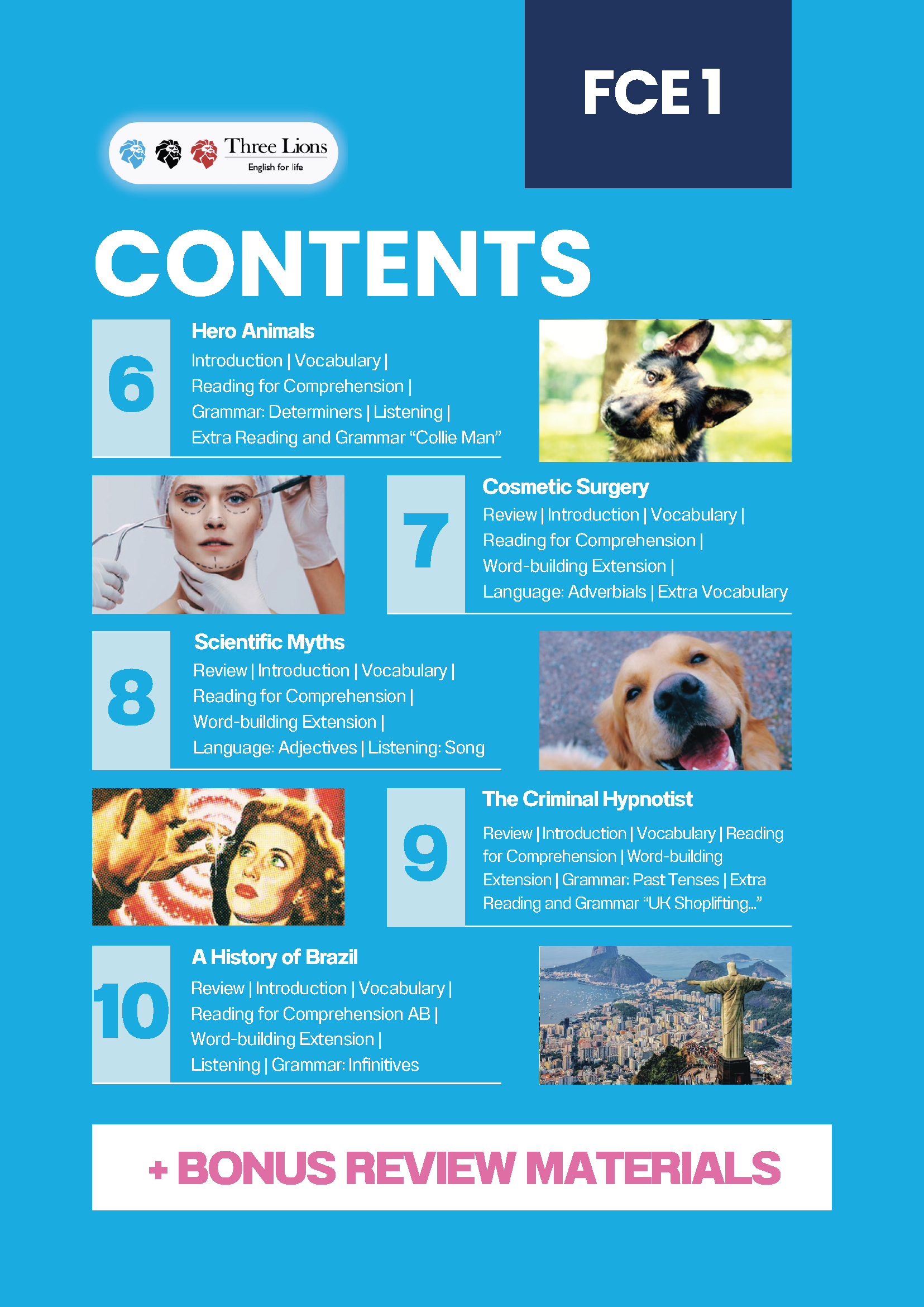 FCE 1

Three Lions
English for life

CONTENTS

6

Hero Animals

Introduction | Vocabulary | Reading for Comprehension | Grammar: Determiners | Listening | Extra Reading and Grammar "Collie Man"

7

Cosmetic Surgery

Review | Introduction | Vocabulary | Reading for Comprehension | Word-building Extension | Language: Adverbials | Extra Vocabulary

8

Scientific Myths

Review | Introduction | Vocabulary | Reading for Comprehension | Word-building Extension | Language: Adjectives | Listening: Song

9

The Criminal Hypnotist

Review | Introduction | Vocabulary | Reading for Comprehension | Word-building Extension | Grammar: Past Tenses | Extra Reading and Grammar "UK Shoplifting..."

10

A History of Brazil

Review | Introduction | Vocabulary | Reading for Comprehension AB | Word-building Extension | Listening | Grammar: Infinitives

+ BONUS REVIEW MATERIALS